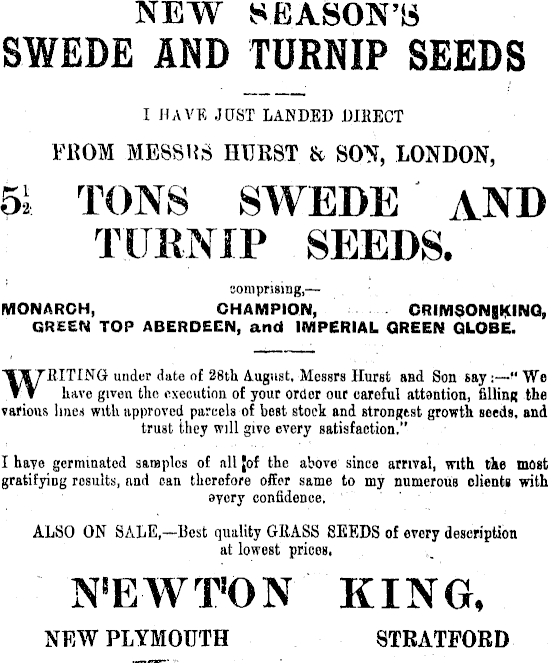 NEW SEASON'S
SWEDE AND TURNIP SEEDS

I HAVE JUST LANDED DIRECT
FROM MESSRS HURST & SON, LONDON,

$5\frac{1}{2}$ TONS SWEDE AND TURNIP SEEDS.

comprising,—
MONARCH, CHAMPION, CRIMSON KING, GREEN TOP ABERDEEN, and IMPERIAL GREEN GLOBE.

WRITING under date of 28th August, Messrs Hurst and Son say:—"We have given the execution of your order our careful attention, filling the various lines with approved parcels of best stock and strongest growth seeds, and trust they will give every satisfaction."

I have germinated samples of all of the above since arrival, with the most gratifying results, and can therefore offer same to my numerous clients with every confidence.

ALSO ON SALE,—Best quality GRASS SEEDS of every description at lowest prices.

NEWTON KING,
NEW PLYMOUTH STRATFORD